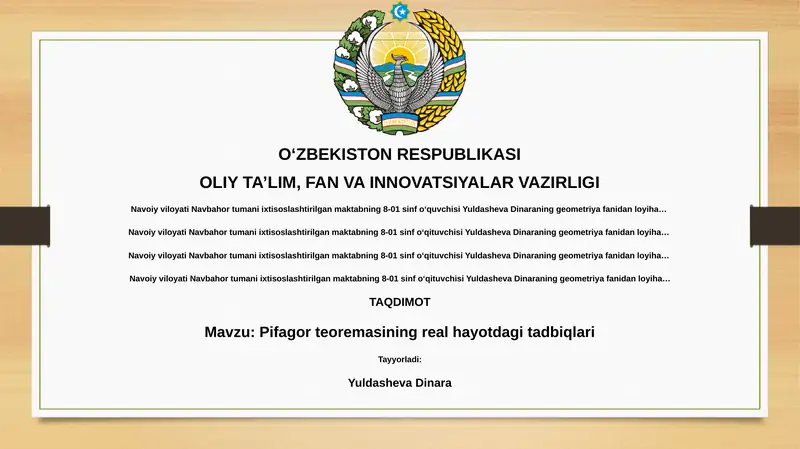 O‘ZBEKISTON RESPUBLIKASI

OLIY TA’LIM, FAN VA INNOVATSIYALAR VAZIRLIGI

Navoiy viloyati Navbahor tumani ixtisoslashtirilgan maktabning 8-01 sinf o‘quvchisi Yuldasheva Dinaraning geometriya fanidan loyiha...

Navoiy viloyati Navbahor tumani ixtisoslashtirilgan maktabning 8-01 sinf o‘qituvchisi Yuldasheva Dinaraning geometriya fanidan loyiha...

Navoiy viloyati Navbahor tumani ixtisoslashtirilgan maktabning 8-01 sinf o‘qituvchisi Yuldasheva Dinaraning geometriya fanidan loyiha...

Navoiy viloyati Navbahor tumani ixtisoslashtirilgan maktabning 8-01 sinf o‘qituvchisi Yuldasheva Dinaraning geometriya fanidan loyiha...

TAQDIMOT

Mavzu: Pifagor teoremasining real hayotdagi tadbiqlari

Tayyorladi:

Yuldasheva Dinara